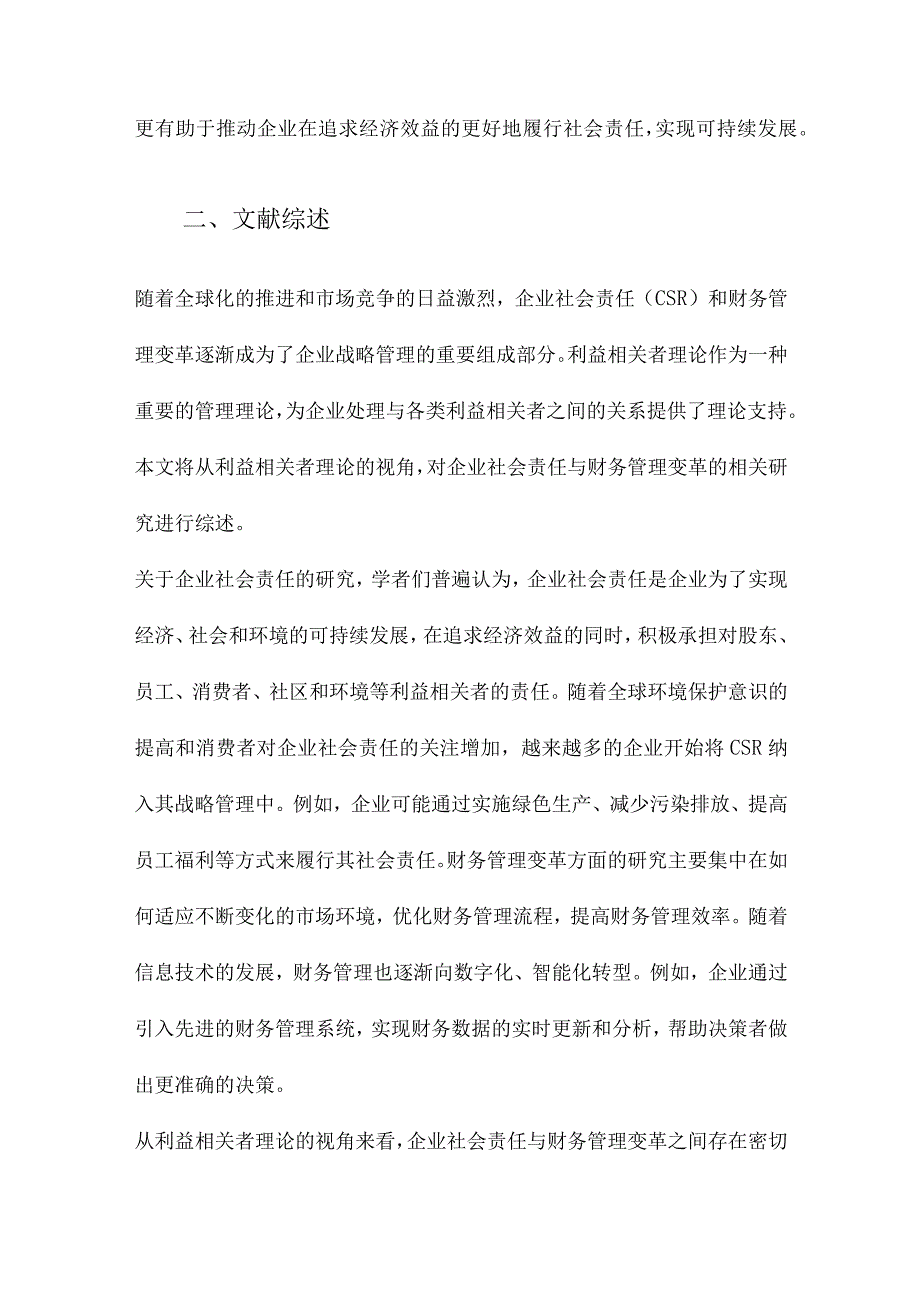 更有助于推动企业在追求经济效益的更好地履行社会责任，实现可持续发展。

二、文献综述

随着全球化的推进和市场竞争的日益激烈，企业社会责任（CSR）和财务管理变革逐渐成为了企业战略管理的重要组成部分。利益相关者理论作为一种重要的管理理论，为企业处理与各类利益相关者之间的关系提供了理论支持。本文将从利益相关者理论的视角，对企业社会责任与财务管理变革的相关研究进行综述。

关于企业社会责任的研究，学者们普遍认为，企业社会责任是企业为了实现经济、社会和环境的可持续发展，在追求经济效益的同时，积极承担对股东、员工、消费者、社区和环境等利益相关者的责任。随着全球环境保护意识的提高和消费者对企业社会责任的关注增加，越来越多的企业开始将CSR纳入其战略管理中。例如，企业可能通过实施绿色生产、减少污染排放、提高员工福利等方式来履行其社会责任。财务管理变革方面的研究主要集中在如何适应不断变化的市场环境，优化财务管理流程，提高财务管理效率。随着信息技术的发展，财务管理也逐渐向数字化、智能化转型。例如，企业通过引入先进的财务管理系统，实现财务数据的实时更新和分析，帮助决策者做出更准确的决策。

从利益相关者理论的视角来看，企业社会责任与财务管理变革之间存在密切